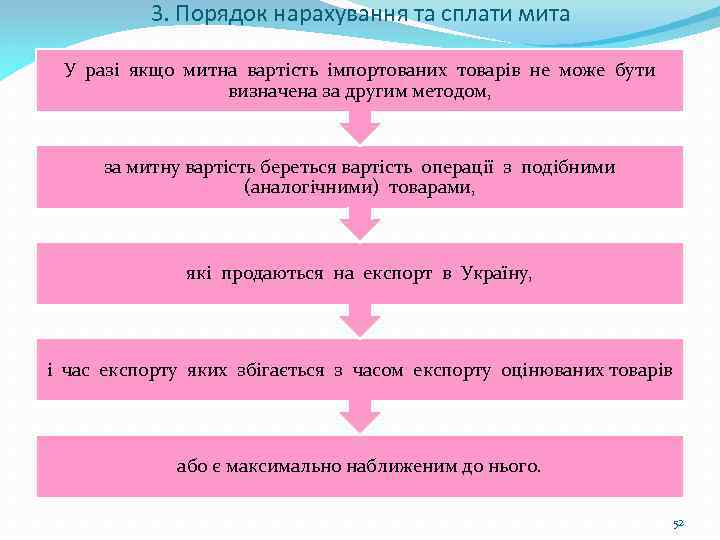 3. Порядок нарахування та сплати мита

У разі якщо митна вартість імпортованих товарів не може бути визначена за другим методом,

за митну вартість береться вартість операції з подібними (аналогічними) товарами,

які продаються на експорт в Україну,

і час експорту яких збігається з часом експорту оцінюваних товарів

або є максимально наближеним до нього.

52